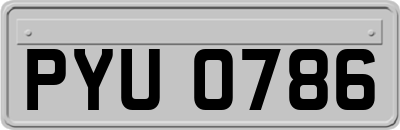 PYU 0786